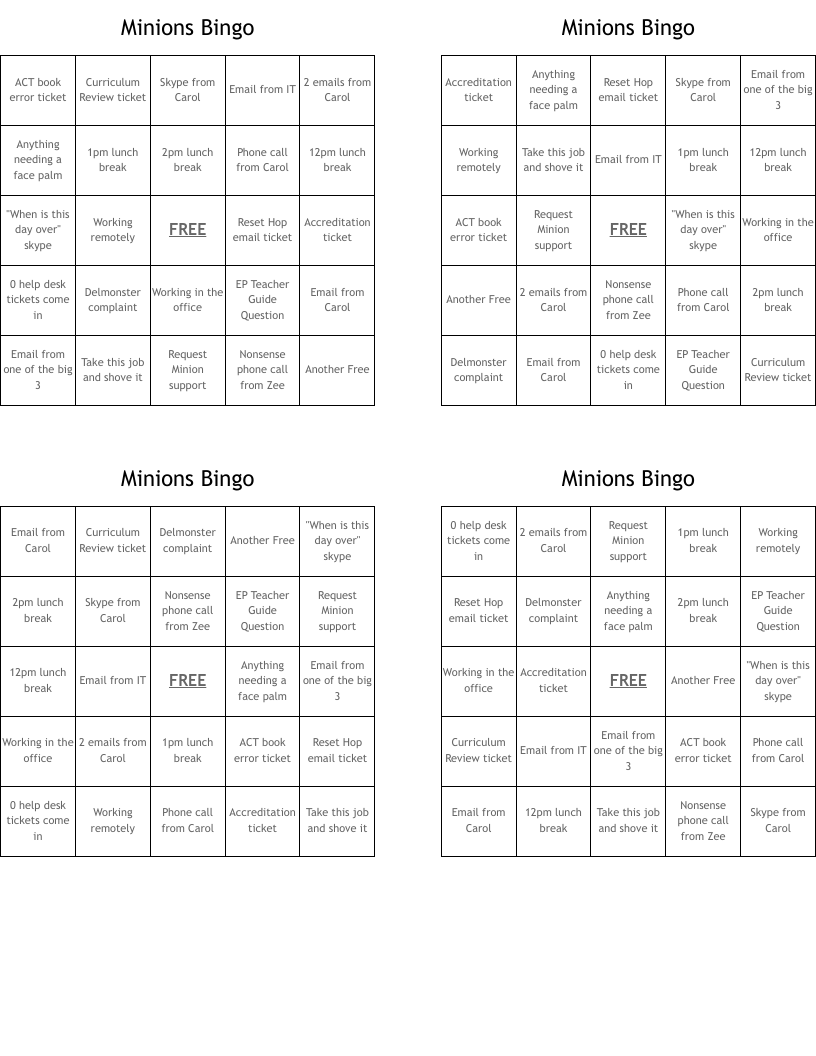 Minions Bingo

| ACT book error ticket | Curriculum Review ticket | Skype from Carol | Email from IT | 2 emails from Carol |
|---|---|---|---|---|
| Anything needing a face palm | 1pm lunch break | 2pm lunch break | Phone call from Carol | 12pm lunch break |
| "When is this day over" skype | Working remotely | FREE | Reset Hop email ticket | Accreditation ticket |
| 0 help desk tickets come in | Delmonster complaint | Working in the office | EP Teacher Guide Question | Email from Carol |
| Email from one of the big 3 | Take this job and shove it | Request Minion support | Nonsense phone call from Zee | Another Free |

Minions Bingo

| Accreditation ticket | Anything needing a face palm | Reset Hop email ticket | Skype from Carol | Email from one of the big 3 |
|---|---|---|---|---|
| Working remotely | Take this job and shove it | Email from IT | 1pm lunch break | 12pm lunch break |
| ACT book error ticket | Request Minion support | FREE | "When is this day over" skype | Working in the office |
| Another Free | 2 emails from Carol | Nonsense phone call from Zee | Phone call from Carol | 2pm lunch break |
| Delmonster complaint | Email from Carol | 0 help desk tickets come in | EP Teacher Guide Question | Curriculum Review ticket |

Minions Bingo

| Email from Carol | Curriculum Review ticket | Delmonster complaint | Another Free | "When is this day over" skype |
|---|---|---|---|---|
| 2pm lunch break | Skype from Carol | Nonsense phone call from Zee | EP Teacher Guide Question | Request Minion support |
| 12pm lunch break | Email from IT | FREE | Anything needing a face palm | Email from one of the big 3 |
| Working in the office | 2 emails from Carol | 1pm lunch break | ACT book error ticket | Reset Hop email ticket |
| 0 help desk tickets come in | Working remotely | Phone call from Carol | Accreditation ticket | Take this job and shove it |

Minions Bingo

| 0 help desk tickets come in | 2 emails from Carol | Request Minion support | 1pm lunch break | Working remotely |
|---|---|---|---|---|
| Reset Hop email ticket | Delmonster complaint | Anything needing a face palm | 2pm lunch break | EP Teacher Guide Question |
| Working in the office | Accreditation ticket | FREE | Another Free | "When is this day over" skype |
| Curriculum Review ticket | Email from IT | Email from one of the big 3 | ACT book error ticket | Phone call from Carol |
| Email from Carol | 12pm lunch break | Take this job and shove it | Nonsense phone call from Zee | Skype from Carol |